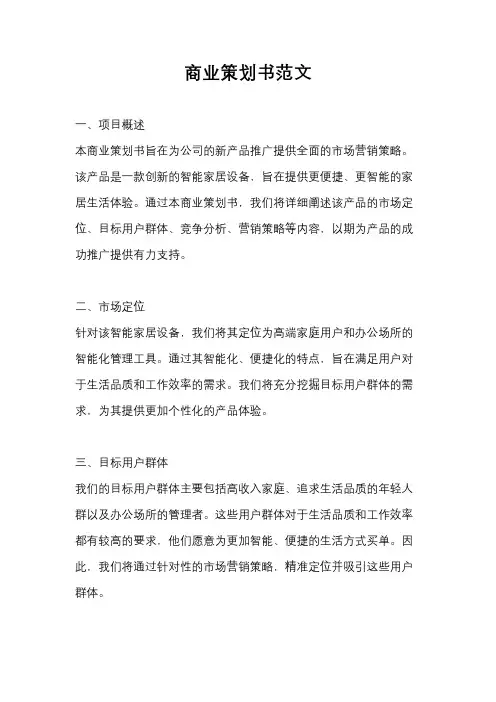 商业策划书范文

一、项目概述

本商业策划书旨在为公司的新产品推广提供全面的市场营销策略。该产品是一款创新的智能家居设备，旨在提供更便捷、更智能的家居生活体验。通过本商业策划书，我们将详细阐述该产品的市场定位、目标用户群体、竞争分析、营销策略等内容，以期为产品的成功推广提供有力支持。

二、市场定位

针对该智能家居设备，我们将其定位为高端家庭用户和办公场所的智能化管理工具。通过其智能化、便捷化的特点，旨在满足用户对于生活品质和工作效率的需求。我们将充分挖掘目标用户群体的需求，为其提供更加个性化的产品体验。

三、目标用户群体

我们的目标用户群体主要包括高收入家庭、追求生活品质的年轻人群以及办公场所的管理者。这些用户群体对于生活品质和工作效率都有较高的要求，他们愿意为更加智能、便捷的生活方式买单。因此，我们将通过针对性的市场营销策略，精准定位并吸引这些用户群体。